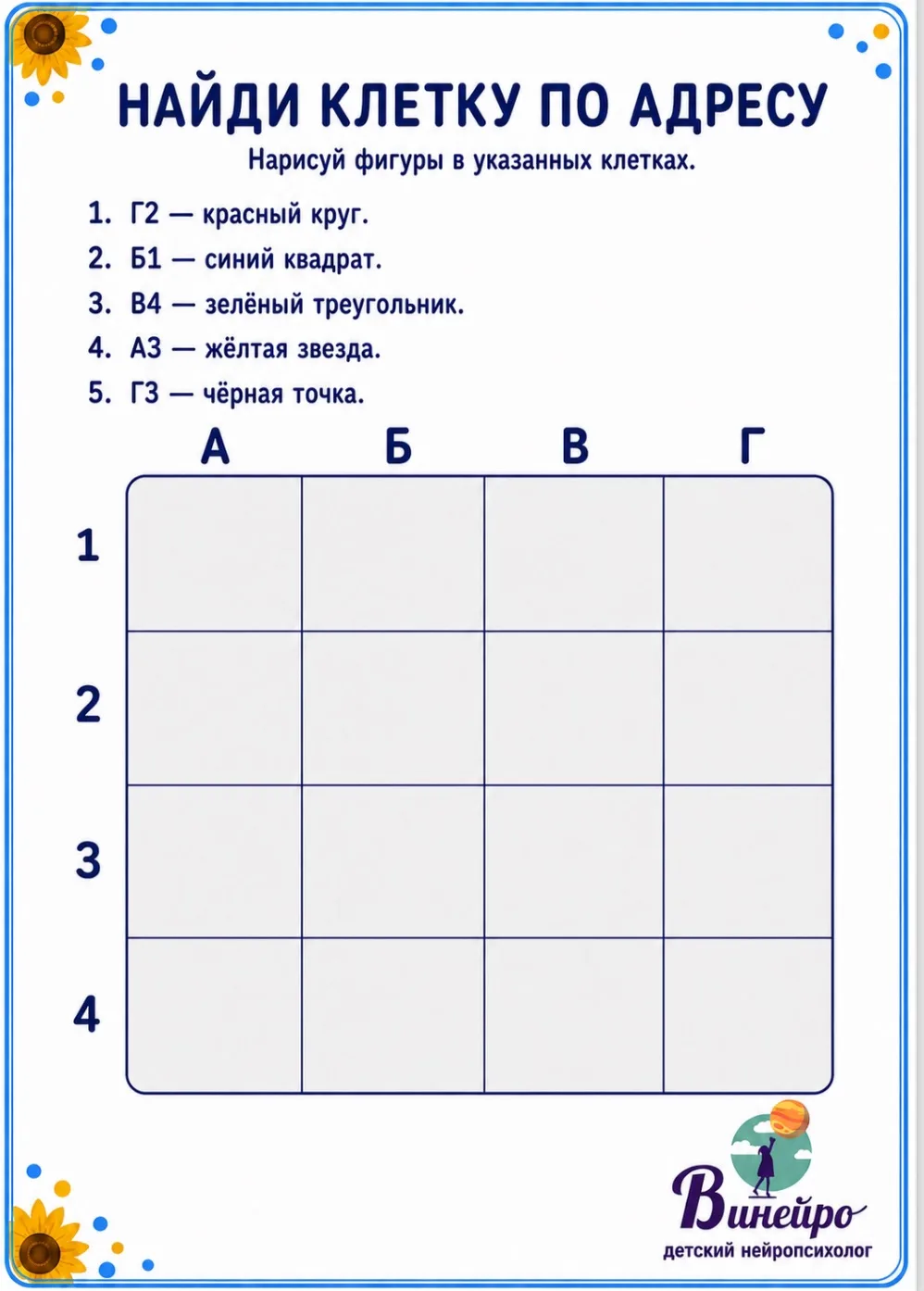 НАЙДИ КЛЕТКУ ПО АДРЕСУ

Нарисуй фигуры в указанных клетках.

1. Г2 — красный круг.
2. Б1 — синий квадрат.
3. В4 — зелёный треугольник.
4. А3 — жёлтая звезда.
5. Г3 — чёрная точка.

| | А | Б | В | Г |
|---|---|---|---|---|
| 1 | | | | |
| 2 | | | | |
| 3 | | | | |
| 4 | | | | |

Винейро
детский нейропсихолог